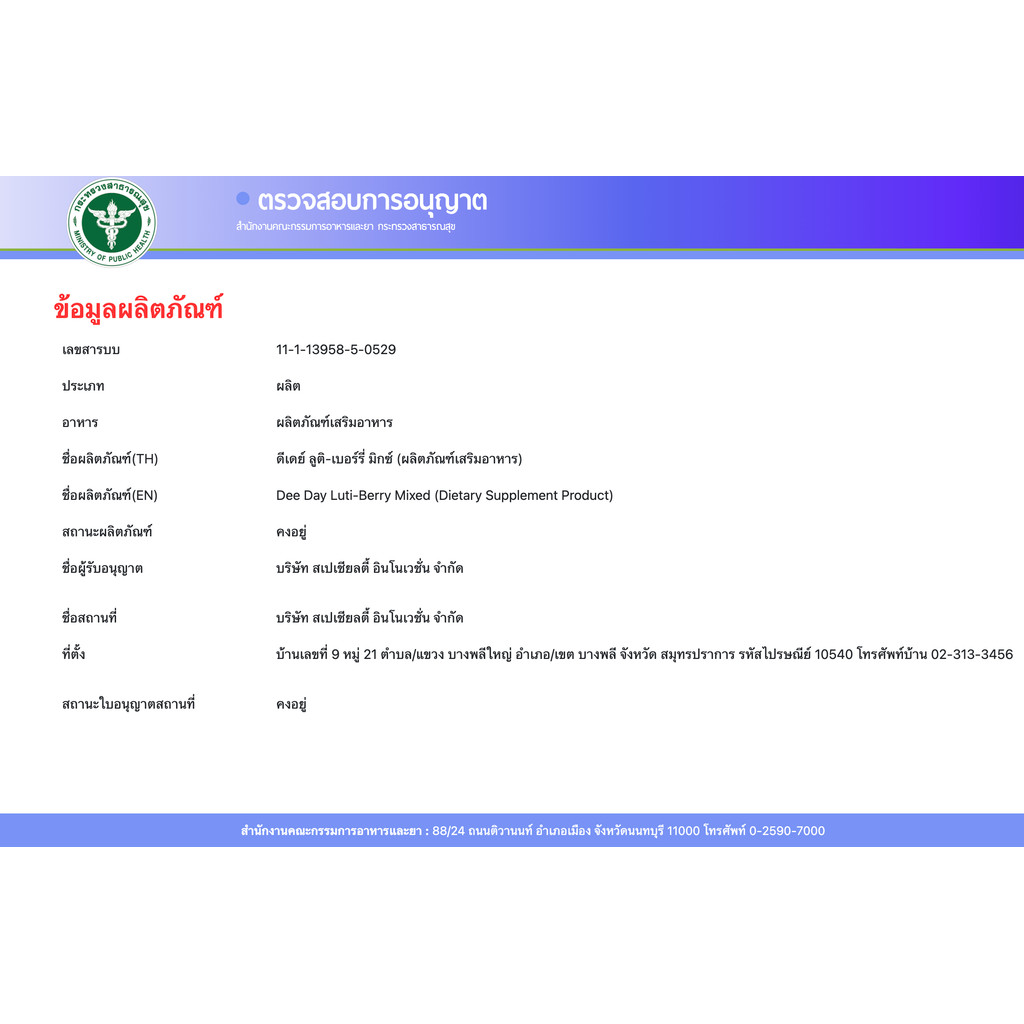 กระทรวงสาธารณสุข
MINISTRY OF PUBLIC HEALTH

ตรวจสอบการอนุญาต
สำนักงานคณะกรรมการอาหารและยา กระทรวงสาธารณสุข

ข้อมูลผลิตภัณฑ์

| | |
|---|---|
| เลขสารบบ | 11-1-13958-5-0529 |
| ประเภท | ผลิต |
| อาหาร | ผลิตภัณฑ์เสริมอาหาร |
| ชื่อผลิตภัณฑ์(TH) | ดีเดย์ ลูติ-เบอร์รี่ มิกซ์ (ผลิตภัณฑ์เสริมอาหาร) |
| ชื่อผลิตภัณฑ์(EN) | Dee Day Luti-Berry Mixed (Dietary Supplement Product) |
| สถานะผลิตภัณฑ์ | คงอยู่ |
| ชื่อผู้รับอนุญาต | บริษัท สเปเชียลตี้ อินโนเวชั่น จำกัด |
| ชื่อสถานที่ | บริษัท สเปเชียลตี้ อินโนเวชั่น จำกัด |
| ที่ตั้ง | บ้านเลขที่ 9 หมู่ 21 ตำบล/แขวง บางพลีใหญ่ อำเภอ/เขต บางพลี จังหวัด สมุทรปราการ รหัสไปรษณีย์ 10540 โทรศัพท์บ้าน 02-313-3456 |
| สถานะใบอนุญาตสถานที่ | คงอยู่ |

สำนักงานคณะกรรมการอาหารและยา : 88/24 ถนนติวานนท์ อำเภอเมือง จังหวัดนนทบุรี 11000 โทรศัพท์ 0-2590-7000